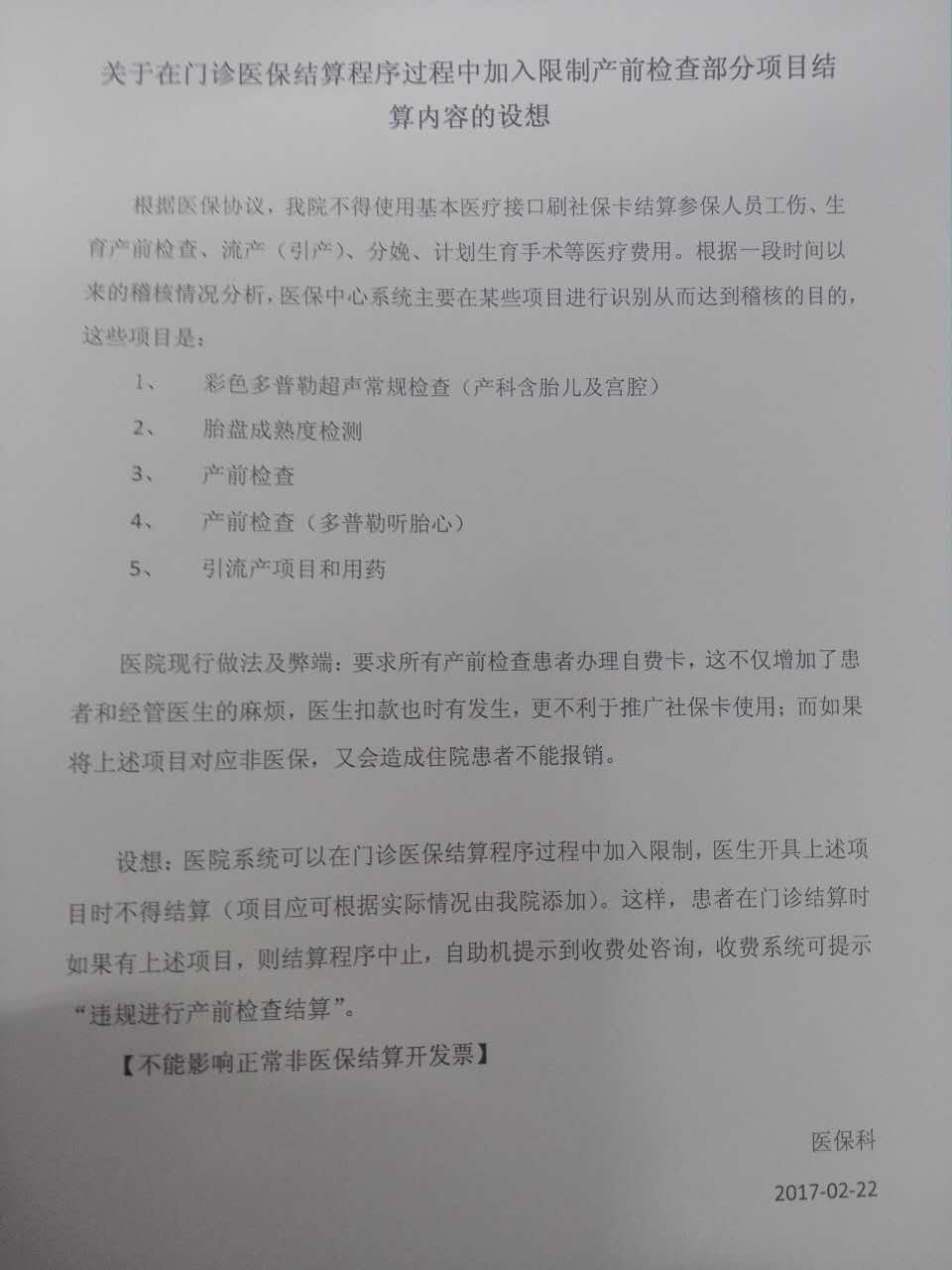 关于在门诊医保结算程序过程中加入限制产前检查部分项目结算内容的设想

根据医保协议，我院不得使用基本医疗接口刷社保卡结算参保人员工伤、生育产前检查、流产（引产）、分娩、计划生育手术等医疗费用。根据一段时间以来的稽核情况分析，医保中心系统主要在某些项目进行识别从而达到稽核的目的，这些项目是：

1、 彩色多普勒超声常规检查（产科含胎儿及宫腔）

2、 胎盘成熟度检测

3、 产前检查

4、 产前检查（多普勒听胎心）

5、 引流产项目和用药

医院现行做法及弊端：要求所有产前检查患者办理自费卡，这不仅增加了患者和经管医生的麻烦，医生扣款也时有发生，更不利于推广社保卡使用；而如果将上述项目对应非医保，又会造成住院患者不能报销。

设想：医院系统可以在门诊医保结算程序过程中加入限制，医生开具上述项目时不得结算（项目应可根据实际情况由我院添加）。这样，患者在门诊结算时如果有上述项目，则结算程序中止，自助机提示到收费处咨询，收费系统可提示“违规进行产前检查结算”。

【不能影响正常非医保结算开发票】

医保科

2017-02-22